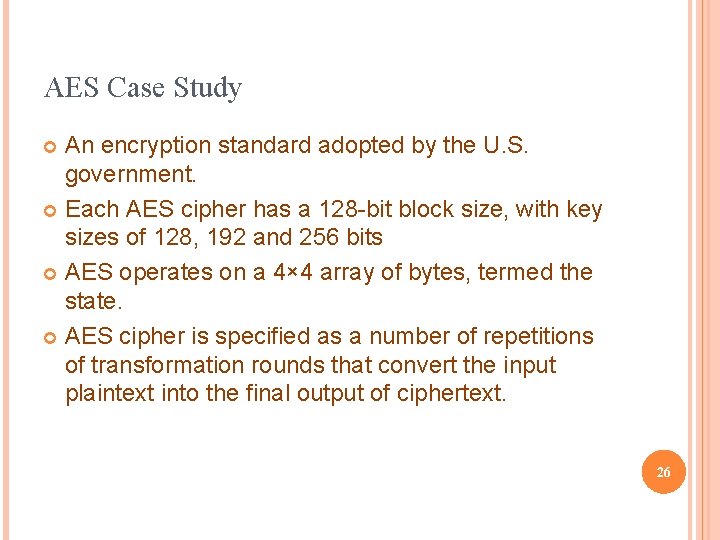 AES Case Study

• An encryption standard adopted by the U.S. government.

• Each AES cipher has a 128-bit block size, with key sizes of 128, 192 and 256 bits

• AES operates on a 4×4 array of bytes, termed the state.

• AES cipher is specified as a number of repetitions of transformation rounds that convert the input plaintext into the final output of ciphertext.

26